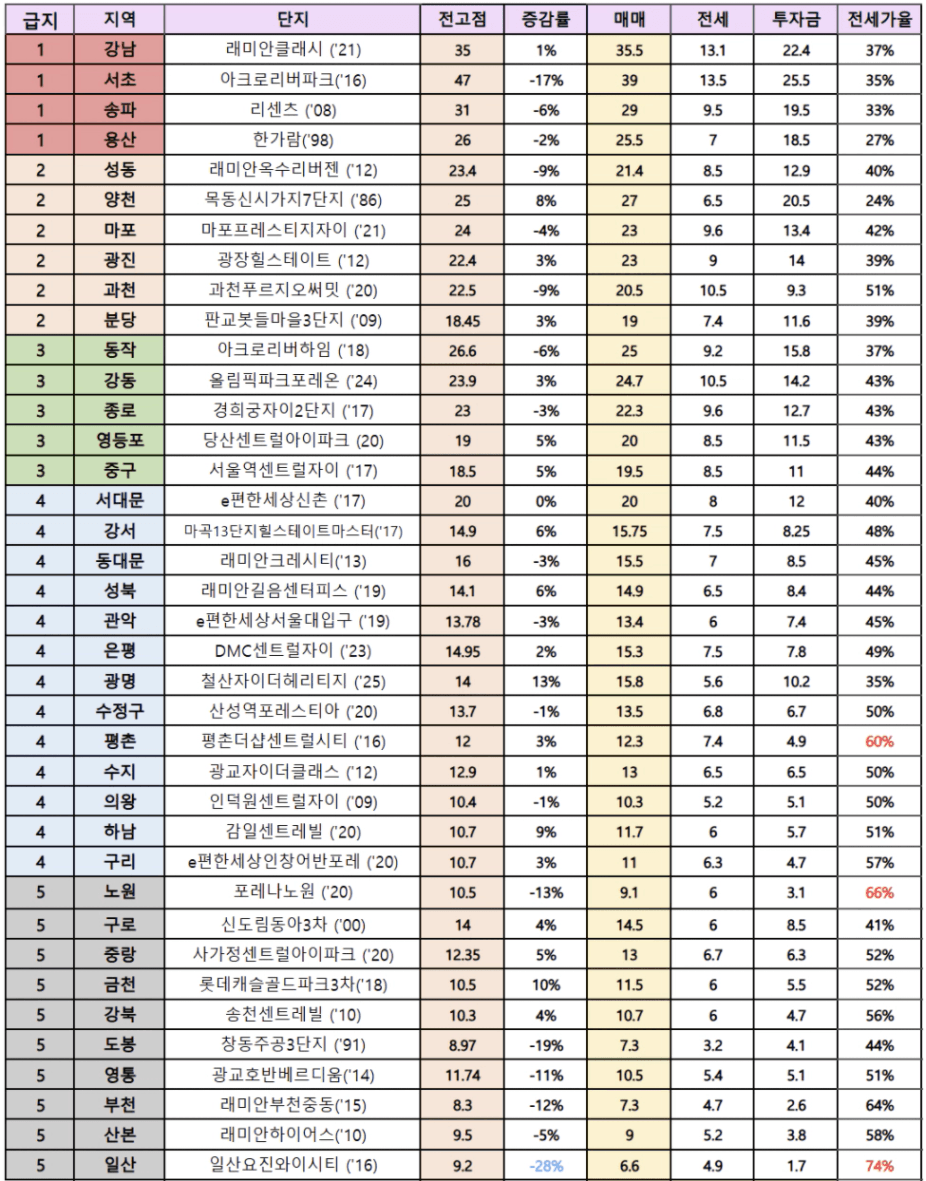 | 급지 | 지역 | 단지 | 전고점 | 증감률 | 매매 | 전세 | 투자금 | 전세가율 |
|---|---|---|---|---|---|---|---|---|
| 1 | 강남 | 래미안클래시 ('21) | 35 | 1% | 35.5 | 13.1 | 22.4 | 37% |
| 1 | 서초 | 아크로리버파크('16) | 47 | -17% | 39 | 13.5 | 25.5 | 35% |
| 1 | 송파 | 리센츠 ('08) | 31 | -6% | 29 | 9.5 | 19.5 | 33% |
| 1 | 용산 | 한가람('98) | 26 | -2% | 25.5 | 7 | 18.5 | 27% |
| 2 | 성동 | 래미안옥수리버젠 ('12) | 23.4 | -9% | 21.4 | 8.5 | 12.9 | 40% |
| 2 | 양천 | 목동신시가지7단지 ('86) | 25 | 8% | 27 | 6.5 | 20.5 | 24% |
| 2 | 마포 | 마포프레스티지자이 ('21) | 24 | -4% | 23 | 9.6 | 13.4 | 42% |
| 2 | 광진 | 광장힐스테이트 ('12) | 22.4 | 3% | 23 | 9 | 14 | 39% |
| 2 | 과천 | 과천푸르지오써밋 ('20) | 22.5 | -9% | 20.5 | 10.5 | 9.3 | 51% |
| 2 | 분당 | 판교봇들마을3단지 ('09) | 18.45 | 3% | 19 | 7.4 | 11.6 | 39% |
| 3 | 동작 | 아크로리버하임 ('18) | 26.6 | -6% | 25 | 9.2 | 15.8 | 37% |
| 3 | 강동 | 올림픽파크포레온 ('24) | 23.9 | 3% | 24.7 | 10.5 | 14.2 | 43% |
| 3 | 종로 | 경희궁자이2단지 ('17) | 23 | -3% | 22.3 | 9.6 | 12.7 | 43% |
| 3 | 영등포 | 당산센트럴아이파크 (20) | 19 | 5% | 20 | 8.5 | 11.5 | 43% |
| 3 | 중구 | 서울역센트럴자이 ('17) | 18.5 | 5% | 19.5 | 8.5 | 11 | 44% |
| 4 | 서대문 | e편한세상신촌 ('17) | 20 | 0% | 20 | 8 | 12 | 40% |
| 4 | 강서 | 마곡13단지힐스테이트마스터('17) | 14.9 | 6% | 15.75 | 7.5 | 8.25 | 48% |
| 4 | 동대문 | 래미안크레시티('13) | 16 | -3% | 15.5 | 7 | 8.5 | 45% |
| 4 | 성북 | 래미안길음센터피스 ('19) | 14.1 | 6% | 14.9 | 6.5 | 8.4 | 44% |
| 4 | 관악 | e편한세상서울대입구 ('19) | 13.78 | -3% | 13.4 | 6 | 7.4 | 45% |
| 4 | 은평 | DMC센트럴자이 ('23) | 14.95 | 2% | 15.3 | 7.5 | 7.8 | 49% |
| 4 | 광명 | 철산자이더헤리티지 ('25) | 14 | 13% | 15.8 | 5.6 | 10.2 | 35% |
| 4 | 수정구 | 산성역포레스티아 ('20) | 13.7 | -1% | 13.5 | 6.8 | 6.7 | 50% |
| 4 | 평촌 | 평촌더샵센트럴시티 ('16) | 12 | 3% | 12.3 | 7.4 | 4.9 | 60% |
| 4 | 수지 | 광교자이더클래스 ('12) | 12.9 | 1% | 13 | 6.5 | 6.5 | 50% |
| 4 | 의왕 | 인덕원센트럴자이 ('09) | 10.4 | -1% | 10.3 | 5.2 | 5.1 | 50% |
| 4 | 하남 | 감일센트레빌 ('20) | 10.7 | 9% | 11.7 | 6 | 5.7 | 51% |
| 4 | 구리 | e편한세상인창어반포레 ('20) | 10.7 | 3% | 11 | 6.3 | 4.7 | 57% |
| 5 | 노원 | 포레나노원 ('20) | 10.5 | -13% | 9.1 | 6 | 3.1 | 66% |
| 5 | 구로 | 신도림동아3차 ('00) | 14 | 4% | 14.5 | 6 | 8.5 | 41% |
| 5 | 중랑 | 사가정센트럴아이파크 ('20) | 12.35 | 5% | 13 | 6.7 | 6.3 | 52% |
| 5 | 금천 | 롯데캐슬골드파크3차('18) | 10.5 | 10% | 11.5 | 6 | 5.5 | 52% |
| 5 | 강북 | 송천센트레빌 ('10) | 10.3 | 4% | 10.7 | 6 | 4.7 | 56% |
| 5 | 도봉 | 창동주공3단지 ('91) | 8.97 | -19% | 7.3 | 3.2 | 4.1 | 44% |
| 5 | 영통 | 광교호반베르디움('14) | 11.74 | -11% | 10.5 | 5.4 | 5.1 | 51% |
| 5 | 부천 | 래미안부천중동('15) | 8.3 | -12% | 7.3 | 4.7 | 2.6 | 64% |
| 5 | 산본 | 래미안하이어스('10) | 9.5 | -5% | 9 | 5.2 | 3.8 | 58% |
| 5 | 일산 | 일산요진와이시티 ('16) | 9.2 | -28% | 6.6 | 4.9 | 1.7 | 74% |